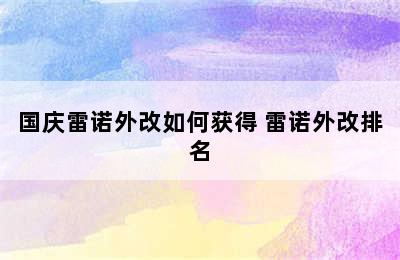 国庆雷诺外改如何获得 雷诺外改排名